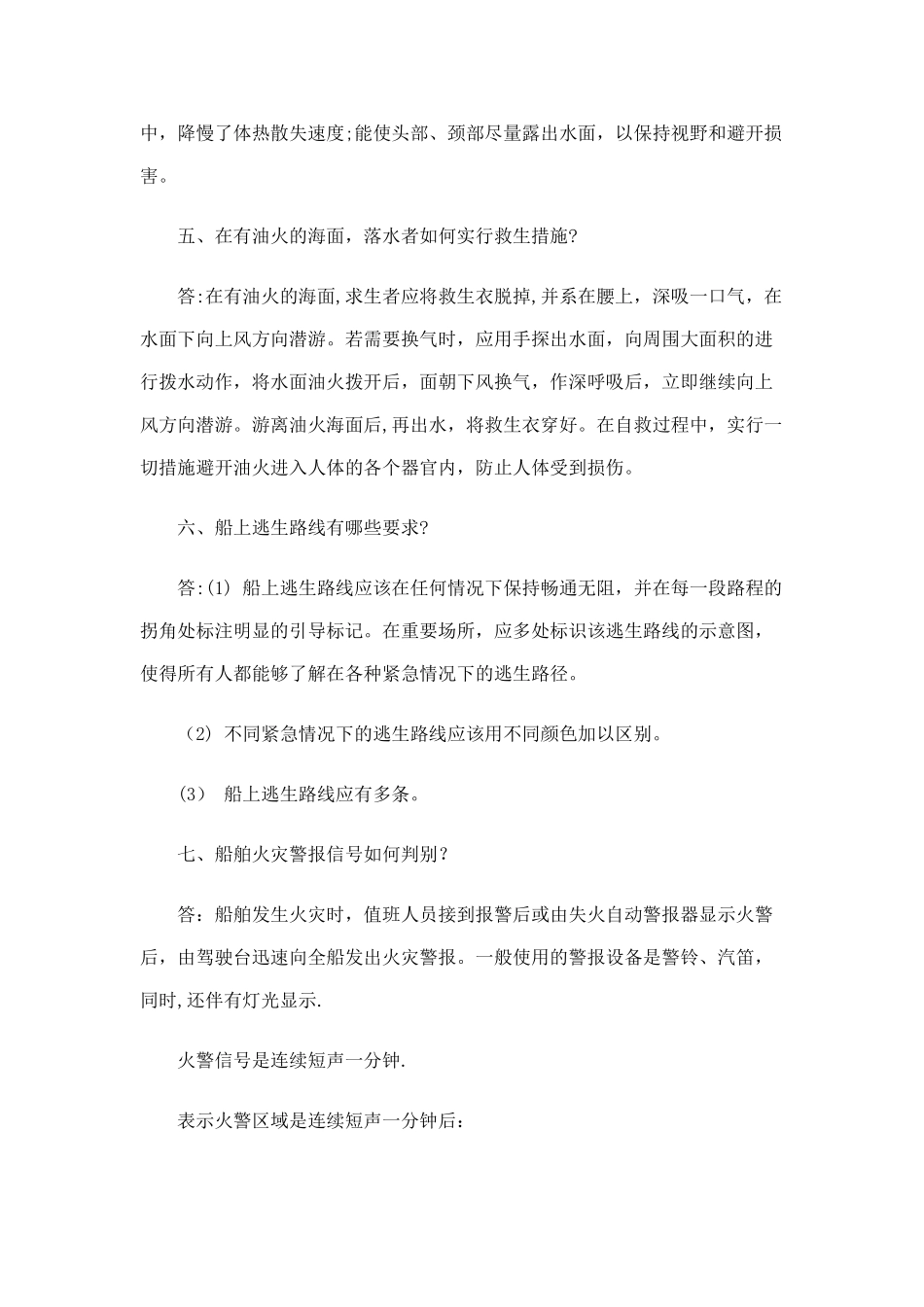 中，降慢了体热散失速度;能使头部、颈部尽量露出水面，以保持视野和避开损害。

五、在有油火的海面，落水者如何实行救生措施?

答:在有油火的海面,求生者应将救生衣脱掉,并系在腰上，深吸一口气，在水面下向上风方向潜游。若需要换气时，应用手探出水面，向周围大面积的进行拨水动作，将水面油火拨开后，面朝下风换气，作深呼吸后，立即继续向上风方向潜游。游离油火海面后,再出水，将救生衣穿好。在自救过程中，实行一切措施避开油火进入人体的各个器官内，防止人体受到损伤。

六、船上逃生路线有哪些要求?

答:(1) 船上逃生路线应该在任何情况下保持畅通无阻，并在每一段路程的拐角处标注明显的引导标记。在重要场所，应多处标识该逃生路线的示意图，使得所有人都能够了解在各种紧急情况下的逃生路径。

（2) 不同紧急情况下的逃生路线应该用不同颜色加以区别。

(3） 船上逃生路线应有多条。

七、船舶火灾警报信号如何判别？

答：船舶发生火灾时，值班人员接到报警后或由失火自动警报器显示火警后，由驾驶台迅速向全船发出火灾警报。一般使用的警报设备是警铃、汽笛，同时,还伴有灯光显示.

火警信号是连续短声一分钟.

表示火警区域是连续短声一分钟后：